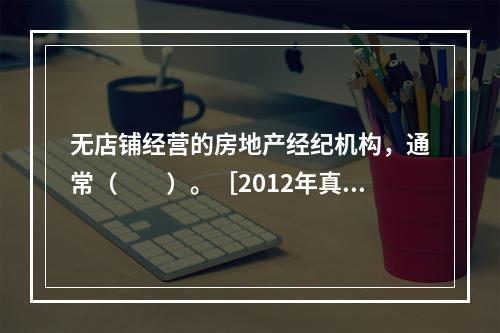 无店铺经营的房地产经纪机构，通常（　　）。［2012年真...